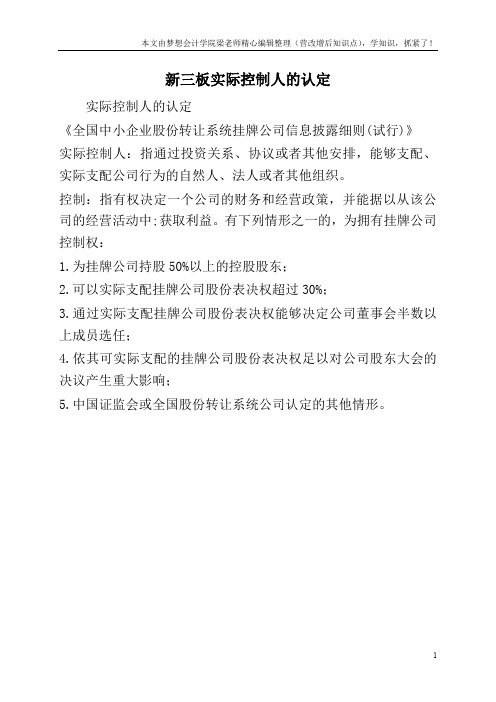 本文由梦想会计学院梁老师精心编辑整理（营改增后知识点），学知识，抓紧了！

新三板实际控制人的认定

实际控制人的认定

《全国中小企业股份转让系统挂牌公司信息披露细则(试行)》

实际控制人：指通过投资关系、协议或者其他安排，能够支配、实际支配公司行为的自然人、法人或者其他组织。

控制：指有权决定一个公司的财务和经营政策，并能据以从该公司的经营活动中;获取利益。有下列情形之一的，为拥有挂牌公司控制权：

1.为挂牌公司持股 50%以上的控股股东；

2.可以实际支配挂牌公司股份表决权超过 30%；

3.通过实际支配挂牌公司股份表决权能够决定公司董事会半数以上成员选任；

4.依其可实际支配的挂牌公司股份表决权足以对公司股东大会的决议产生重大影响；

5.中国证监会或全国股份转让系统公司认定的其他情形。

1